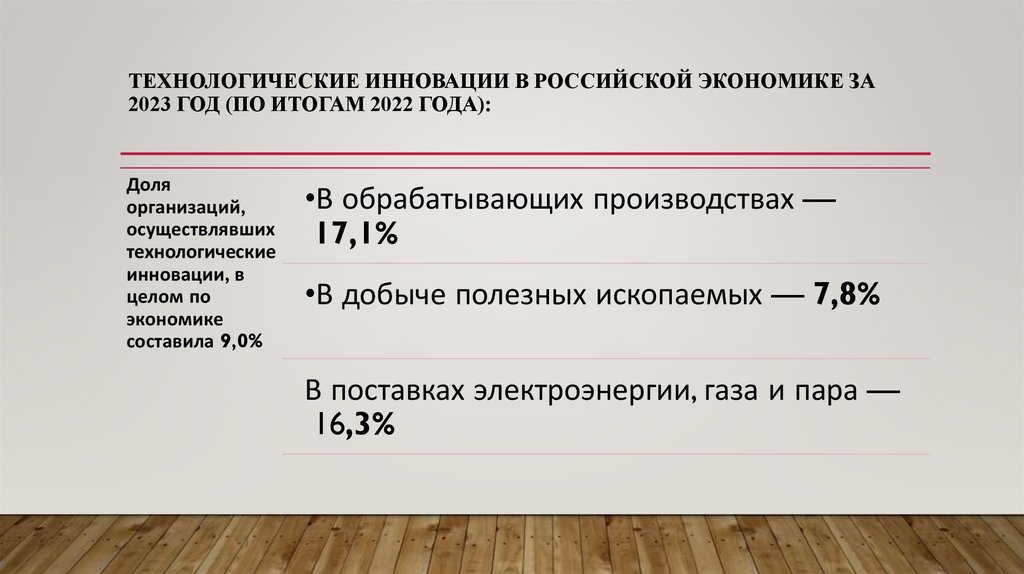 ТЕХНОЛОГИЧЕСКИЕ ИННОВАЦИИ В РОССИЙСКОЙ ЭКОНОМИКЕ ЗА 2023 ГОД (ПО ИТОГАМ 2022 ГОДА):

Доля организаций, осуществлявших технологические инновации, в целом по экономике составила 9,0%

•В обрабатывающих производствах — 17,1%

•В добыче полезных ископаемых — 7,8%

В поставках электроэнергии, газа и пара — 16,3%